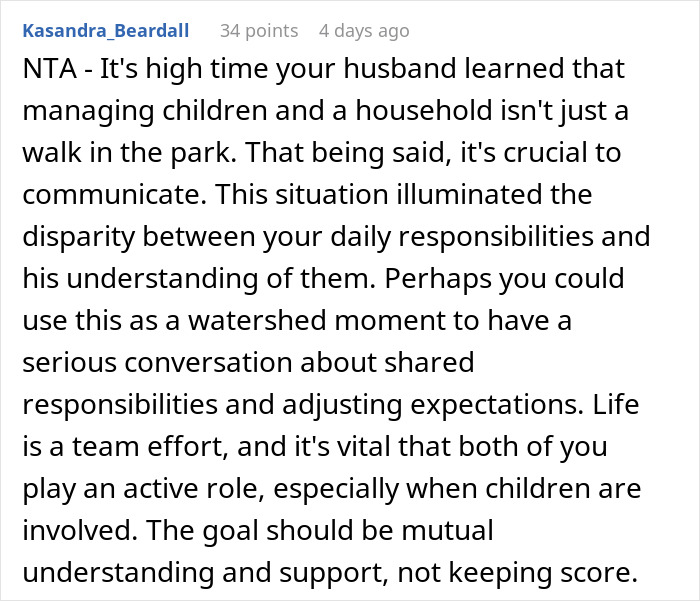 Kasandra_Beardall 34 points 4 days ago

NTA - It's high time your husband learned that managing children and a household isn't just a walk in the park. That being said, it's crucial to communicate. This situation illuminated the disparity between your daily responsibilities and his understanding of them. Perhaps you could use this as a watershed moment to have a serious conversation about shared responsibilities and adjusting expectations. Life is a team effort, and it's vital that both of you play an active role, especially when children are involved. The goal should be mutual understanding and support, not keeping score.